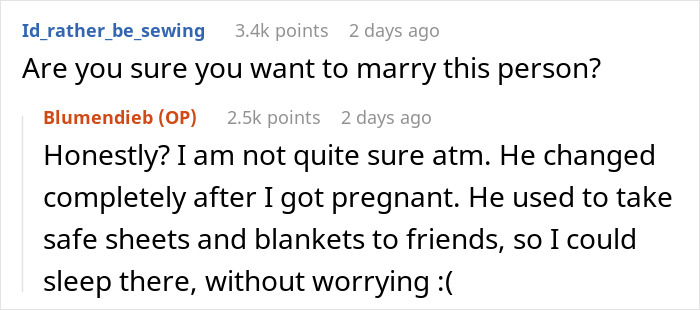 Id_rather_be_sewing 3.4k points 2 days ago

Are you sure you want to marry this person?

Blumendieb (OP) 2.5k points 2 days ago

Honestly? I am not quite sure atm. He changed completely after I got pregnant. He used to take safe sheets and blankets to friends, so I could sleep there, without worrying :(